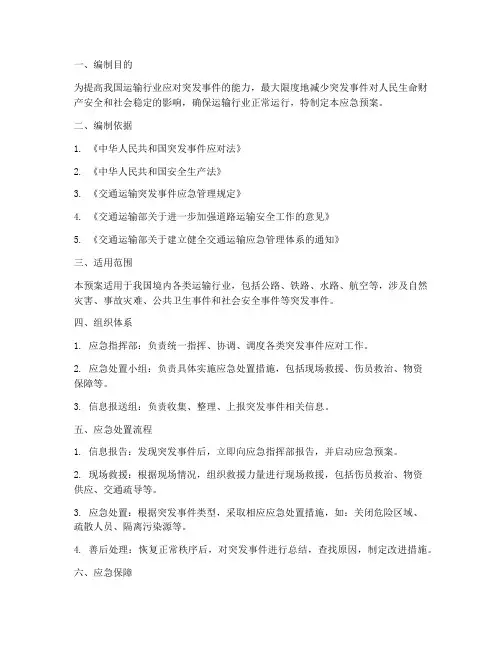 一、编制目的

为提高我国运输行业应对突发事件的能力，最大限度地减少突发事件对人民生命财产安全和社会稳定的影响，确保运输行业正常运行，特制定本应急预案。

二、编制依据

1. 《中华人民共和国突发事件应对法》

2. 《中华人民共和国安全生产法》

3. 《交通运输突发事件应急管理规定》

4. 《交通运输部关于进一步加强道路运输安全工作的意见》

5. 《交通运输部关于建立健全交通运输应急管理体系的通知》

三、适用范围

本预案适用于我国境内各类运输行业，包括公路、铁路、水路、航空等，涉及自然灾害、事故灾难、公共卫生事件和社会安全事件等突发事件。

四、组织体系

1. 应急指挥部：负责统一指挥、协调、调度各类突发事件应对工作。

2. 应急处置小组：负责具体实施应急处置措施，包括现场救援、伤员救治、物资保障等。

3. 信息报送组：负责收集、整理、上报突发事件相关信息。

五、应急处置流程

1. 信息报告：发现突发事件后，立即向应急指挥部报告，并启动应急预案。

2. 现场救援：根据现场情况，组织救援力量进行现场救援，包括伤员救治、物资供应、交通疏导等。

3. 应急处置：根据突发事件类型，采取相应应急处置措施，如：关闭危险区域、疏散人员、隔离污染源等。

4. 善后处理：恢复正常秩序后，对突发事件进行总结，查找原因，制定改进措施。

六、应急保障